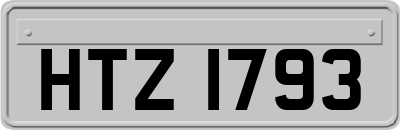 HTZ 1793